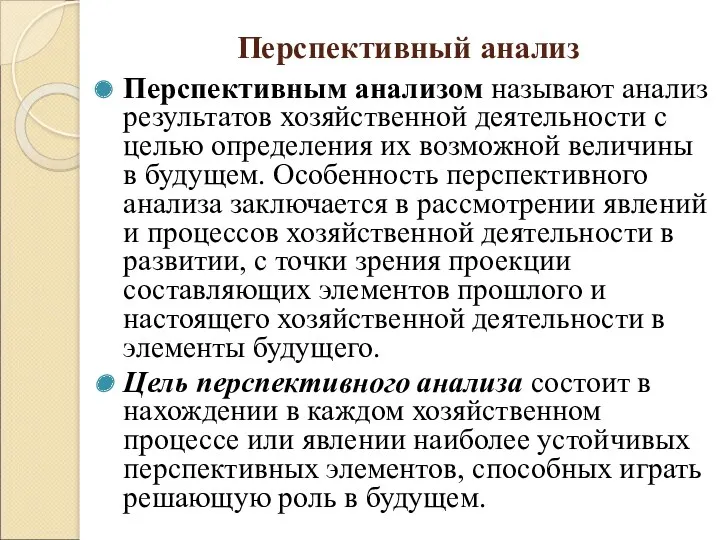 Перспективный анализ

Перспективным анализом называют анализ результатов хозяйственной деятельности с целью определения их возможной величины в будущем. Особенность перспективного анализа заключается в рассмотрении явлений и процессов хозяйственной деятельности в развитии, с точки зрения проекции составляющих элементов прошлого и настоящего хозяйственной деятельности в элементы будущего.

Цель перспективного анализа состоит в нахождении в каждом хозяйственном процессе или явлении наиболее устойчивых перспективных элементов, способных играть решающую роль в будущем.